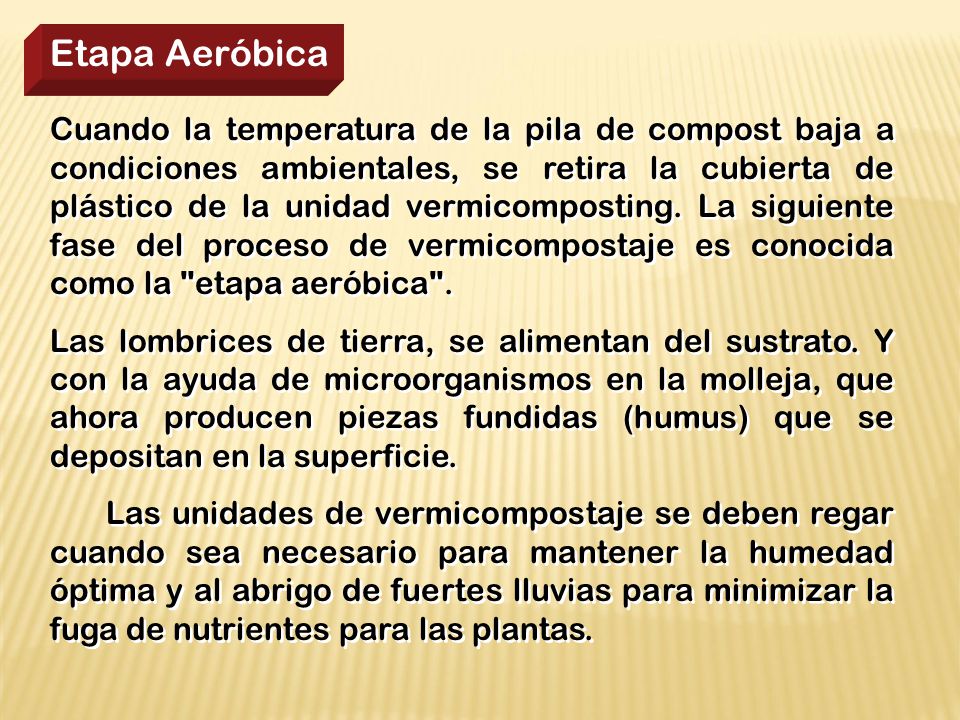 Etapa Aeróbica

Cuando la temperatura de la pila de compost baja a condiciones ambientales, se retira la cubierta de plástico de la unidad vermicomposting. La siguiente fase del proceso de vermicompostaje es conocida como la "etapa aeróbica".

Las lombrices de tierra, se alimentan del sustrato. Y con la ayuda de microorganismos en la molleja, que ahora producen piezas fundidas (humus) que se depositan en la superficie.

Las unidades de vermicompostaje se deben regar cuando sea necesario para mantener la humedad óptima y al abrigo de fuertes lluvias para minimizar la fuga de nutrientes para las plantas.